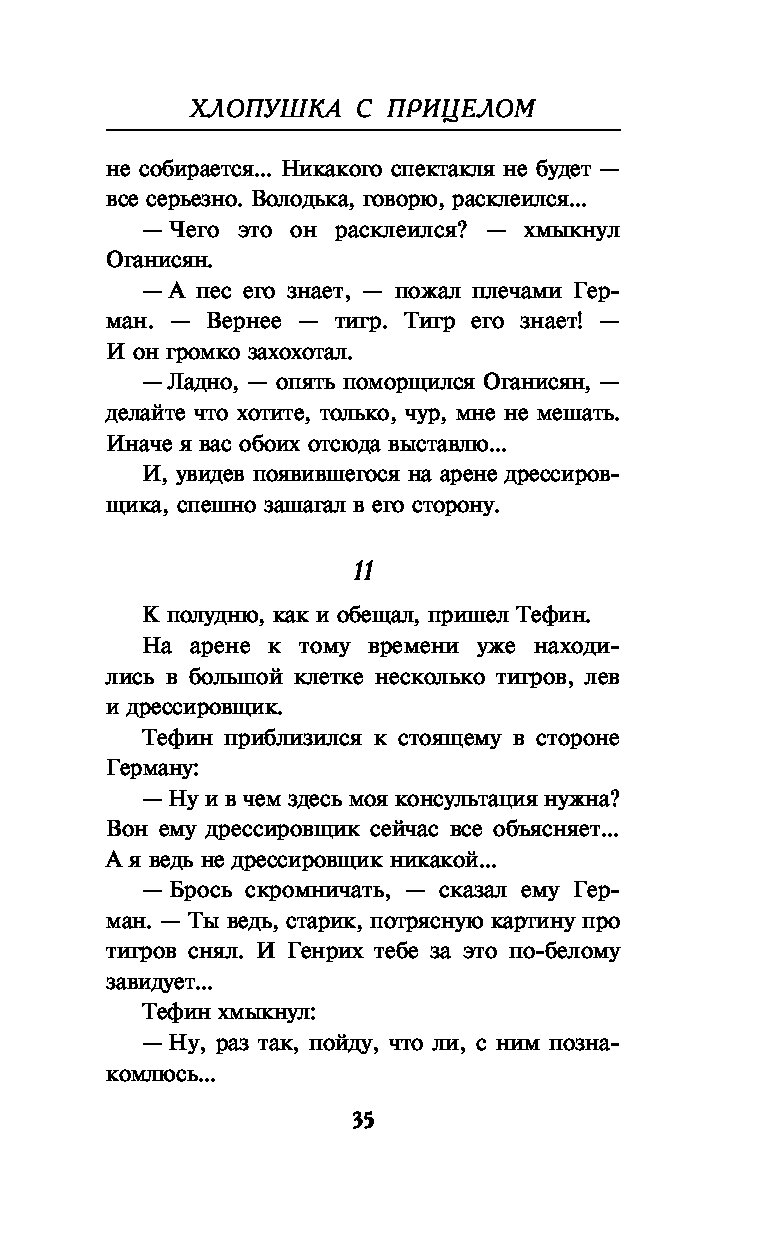 ХЛОПУШКА С ПРИЦЕЛОМ

не собирается... Никакого спектакля не будет — все серьезно. Володька, говорю, расклеился...

— Чего это он расклеился? — хмыкнул Оганисян.

— А пес его знает, — пожал плечами Герман. — Вернее — тигр. Тигр его знает! — И он громко захохотал.

— Ладно, — опять поморщился Оганисян, — делайте что хотите, только, чур, мне не мешать. Иначе я вас обоих отсюда выставлю...

И, увидев появившегося на арене дрессировщика, спешно зашагал в его сторону.

11

К полудню, как и обещал, пришел Тефин.

На арене к тому времени уже находились в большой клетке несколько тигров, лев и дрессировщик.

Тефин приблизился к стоящему в стороне Герману:

— Ну и в чем здесь моя консультация нужна? Вон ему дрессировщик сейчас все объясняет... А я ведь не дрессировщик никакой...

— Брось скромничать, — сказал ему Герман. — Ты ведь, старик, потрясную картину про тигров снял. И Генрих тебе за это по-белому завидует...

Тефин хмыкнул:

— Ну, раз так, пойду, что ли, с ним познакомлюсь...

35